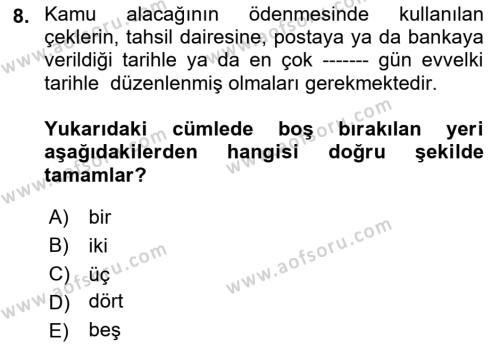 8. Kamu alacağının ödenmesinde kullanılan çeklerin, tahsil dairesine, postaya ya da bankaya verildiği tarihle ya da en çok ------- gün evvelki tarihle düzenlenmiş olmaları gerekmektedir.

Yukarıdaki cümlede boş bırakılan yeri aşağıdakilerden hangisi doğru şekilde tamamlar?

A) bir
B) iki
C) üç
D) dört
E) beş

www.aofsoru.com